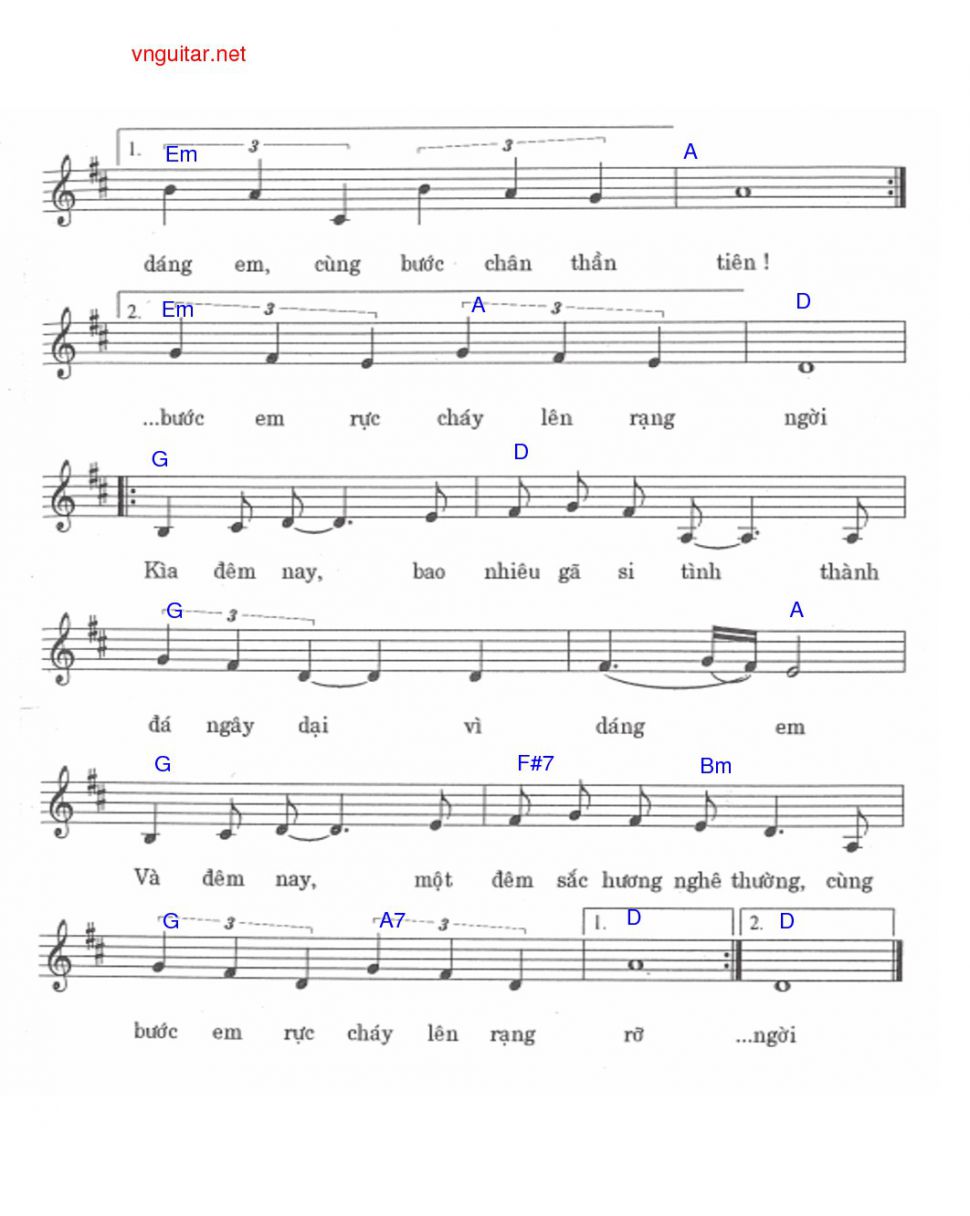 vnguitar.net

1. Em 3 3 A

dáng em, cùng bước chân thần tiên !

2. Em 3 A 3 D

...bước em rực cháy lên rạng ngời

G D

Kìa đêm nay, bao nhiêu gã si tình thành

G 3 A

đá ngây dại vì dáng em

G F#7 Bm

Và đêm nay, một đêm sắc hương nghê thường, cùng

G 3 A7 3 1. D 2. D

bước em rực cháy lên rạng rỡ ...ngời